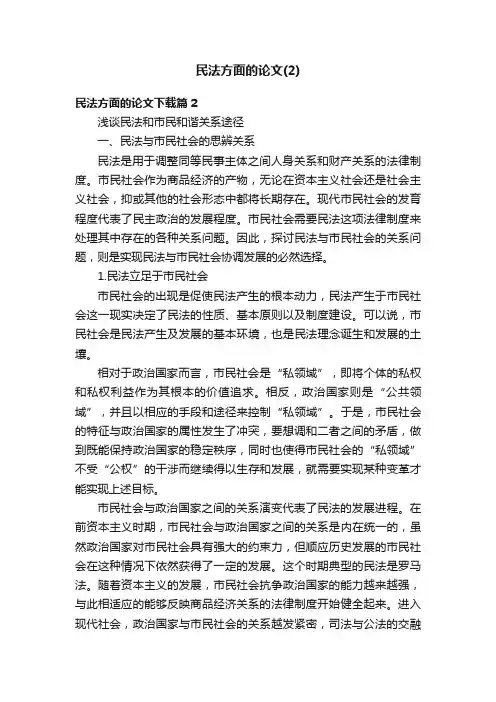 民法方面的论文(2)

民法方面的论文下载篇 2

浅谈民法和市民和谐关系途径

一、民法与市民社会的思辨关系

民法是用于调整同等民事主体之间人身关系和财产关系的法律制度。市民社会作为商品经济的产物，无论在资本主义社会还是社会主义社会，抑或其他的社会形态中都将长期存在。现代市民社会的发育程度代表了民主政治的发展程度。市民社会需要民法这项法律制度来处理其中存在的各种关系问题。因此，探讨民法与市民社会的关系问题，则是实现民法与市民社会协调发展的必然选择。

1.民法立足于市民社会

市民社会的出现是促使民法产生的根本动力，民法产生于市民社会这一现实决定了民法的性质、基本原则以及制度建设。可以说，市民社会是民法产生及发展的基本环境，也是民法理念诞生和发展的土壤。

相对于政治国家而言，市民社会是“私领域”，即将个体的私权和私权利益作为其根本的价值追求。相反，政治国家则是“公共领域”，并且以相应的手段和途径来控制“私领域”。于是，市民社会的特征与政治国家的属性发生了冲突，要想调和二者之间的矛盾，做到既能保持政治国家的稳定秩序，同时也使得市民社会的“私领域”不受“公权”的干涉而继续得以生存和发展，就需要实现某种变革才能实现上述目标。

市民社会与政治国家之间的关系演变代表了民法的发展进程。在前资本主义时期，市民社会与政治国家之间的关系是内在统一的，虽然政治国家对市民社会具有强大的约束力，但顺应历史发展的市民社会在这种情况下依然获得了一定的发展。这个时期典型的民法是罗马法。随着资本主义的发展，市民社会抗争政治国家的能力越来越强，与此相适应的能够反映商品经济关系的法律制度开始健全起来。进入现代社会，政治国家与市民社会的关系越发紧密，司法与公法的交融